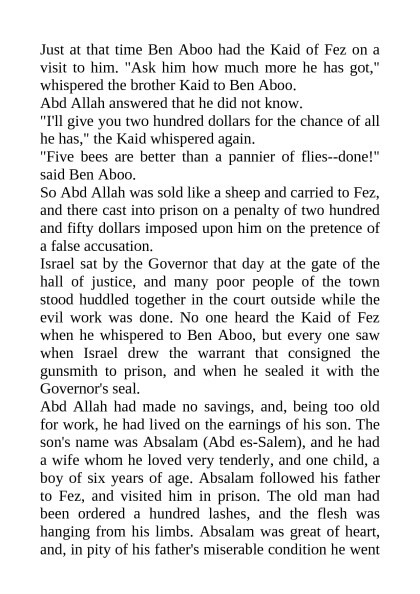 Just at that time Ben Aboo had the Kaid of Fez on a visit to him. "Ask him how much more he has got," whispered the brother Kaid to Ben Aboo.
Abd Allah answered that he did not know.
"I'll give you two hundred dollars for the chance of all he has," the Kaid whispered again.
"Five bees are better than a pannier of flies--done!" said Ben Aboo.
So Abd Allah was sold like a sheep and carried to Fez, and there cast into prison on a penalty of two hundred and fifty dollars imposed upon him on the pretence of a false accusation.
Israel sat by the Governor that day at the gate of the hall of justice, and many poor people of the town stood huddled together in the court outside while the evil work was done. No one heard the Kaid of Fez when he whispered to Ben Aboo, but every one saw when Israel drew the warrant that consigned the gunsmith to prison, and when he sealed it with the Governor's seal.
Abd Allah had made no savings, and, being too old for work, he had lived on the earnings of his son. The son's name was Absalam (Abd es-Salem), and he had a wife whom he loved very tenderly, and one child, a boy of six years of age. Absalam followed his father to Fez, and visited him in prison. The old man had been ordered a hundred lashes, and the flesh was hanging from his limbs. Absalam was great of heart, and, in pity of his father's miserable condition he went